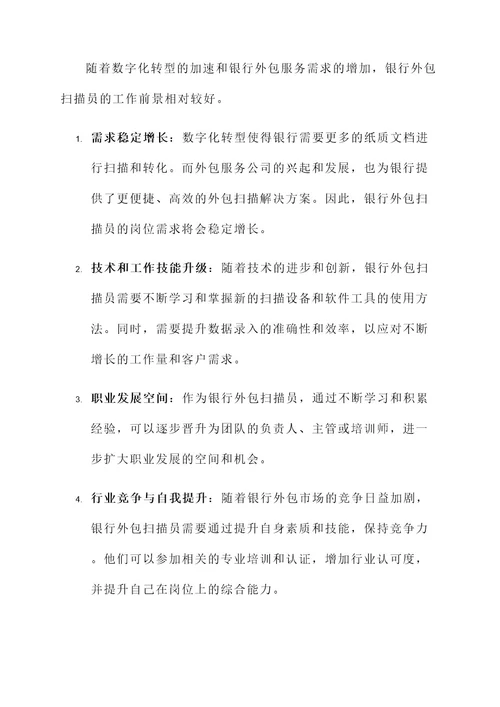 随着数字化转型的加速和银行外包服务需求的增加，银行外包扫描员的工作前景相对较好。

1. 需求稳定增长：数字化转型使得银行需要更多的纸质文档进行扫描和转化。而外包服务公司的兴起和发展，也为银行提供了更便捷、高效的外包扫描解决方案。因此，银行外包扫描员的岗位需求将会稳定增长。

2. 技术和工作技能升级：随着技术的进步和创新，银行外包扫描员需要不断学习和掌握新的扫描设备和软件工具的使用方法。同时，需要提升数据录入的准确性和效率，以应对不断增长的工作量和客户需求。

3. 职业发展空间：作为银行外包扫描员，通过不断学习和积累经验，可以逐步晋升为团队的负责人、主管或培训师，进一步扩大职业发展的空间和机会。

4. 行业竞争与自我提升：随着银行外包市场的竞争日益加剧，银行外包扫描员需要通过提升自身素质和技能，保持竞争力。他们可以参加相关的专业培训和认证，增加行业认可度，并提升自己在岗位上的综合能力。